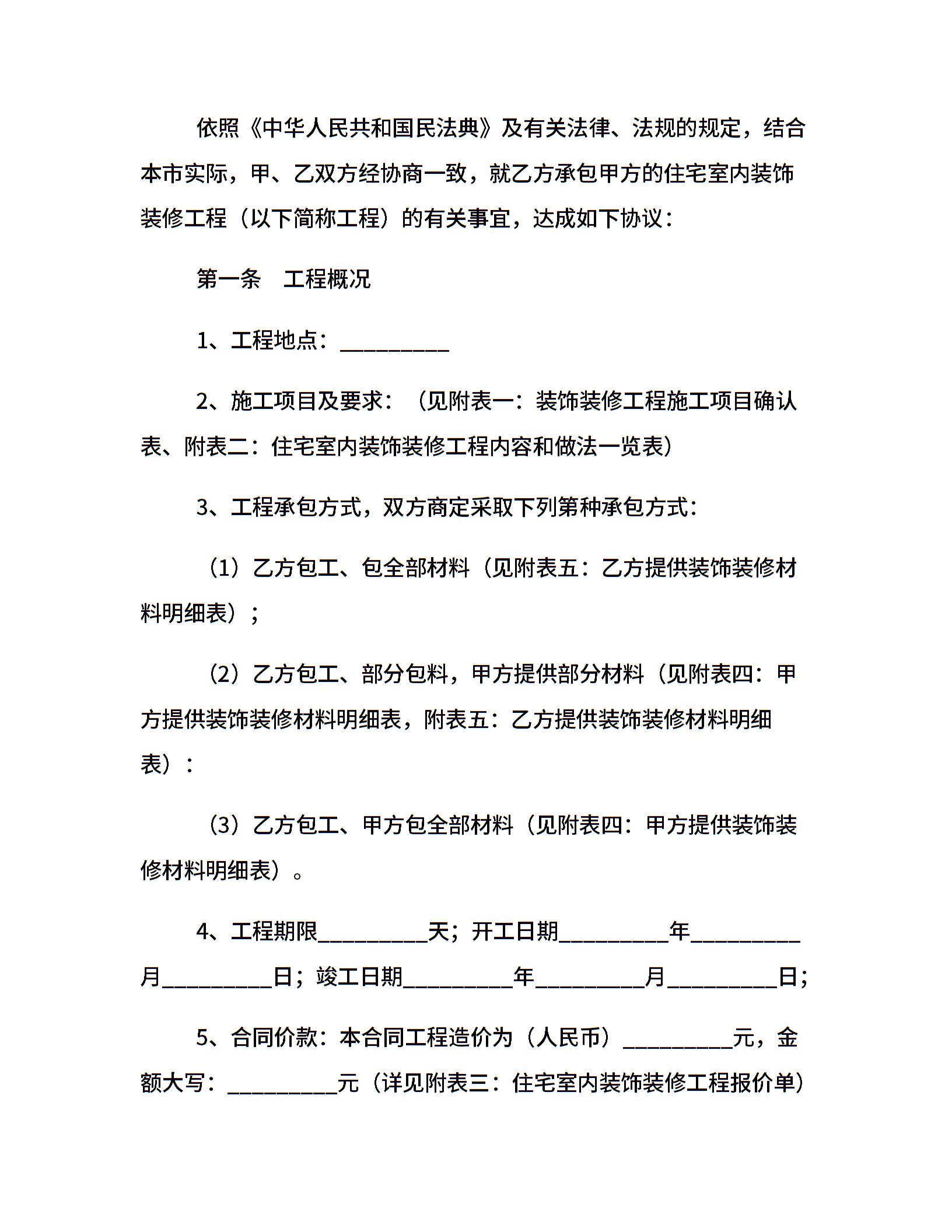 依照《中华人民共和国民法典》及有关法律、法规的规定，结合本市实际，甲、乙双方经协商一致，就乙方承包甲方的住宅室内装饰装修工程（以下简称工程）的有关事宜，达成如下协议：

第一条　工程概况

1、工程地点：__________

2、施工项目及要求：（见附表一：装饰装修工程施工项目确认表、附表二：住宅室内装饰装修工程内容和做法一览表）

3、工程承包方式，双方商定采取下列第种承包方式：

（1）乙方包工、包全部材料（见附表五：乙方提供装饰装修材料明细表）；

（2）乙方包工、部分包料，甲方提供部分材料（见附表四：甲方提供装饰装修材料明细表，附表五：乙方提供装饰装修材料明细表）：

（3）乙方包工、甲方包全部材料（见附表四：甲方提供装饰装修材料明细表）。

4、工程期限__________天；开工日期__________年__________月__________日；竣工日期__________年__________月__________日；

5、合同价款：本合同工程造价为（人民币）__________元，金额大写：__________元（详见附表三：住宅室内装饰装修工程报价单）